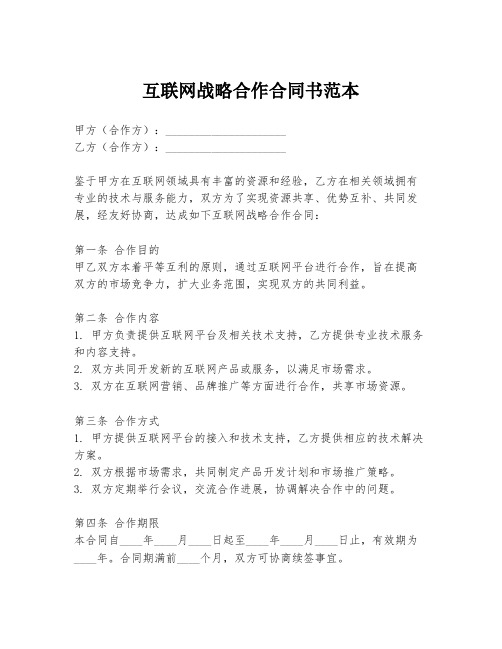 互联网战略合作合同书范本

甲方（合作方）：____________________
乙方（合作方）：____________________

鉴于甲方在互联网领域具有丰富的资源和经验，乙方在相关领域拥有专业的技术与服务能力，双方为了实现资源共享、优势互补、共同发展，经友好协商，达成如下互联网战略合作合同：

第一条 合作目的
甲乙双方本着平等互利的原则，通过互联网平台进行合作，旨在提高双方的市场竞争力，扩大业务范围，实现双方的共同利益。

第二条 合作内容
1. 甲方负责提供互联网平台及相关技术支持，乙方提供专业技术服务和内容支持。
2. 双方共同开发新的互联网产品或服务，以满足市场需求。
3. 双方在互联网营销、品牌推广等方面进行合作，共享市场资源。

第三条 合作方式
1. 甲方提供互联网平台的接入和技术支持，乙方提供相应的技术解决方案。
2. 双方根据市场需求，共同制定产品开发计划和市场推广策略。
3. 双方定期举行会议，交流合作进展，协调解决合作中的问题。

第四条 合作期限
本合同自____年____月____日起至____年____月____日止，有效期为____年。合同期满前____个月，双方可协商续签事宜。